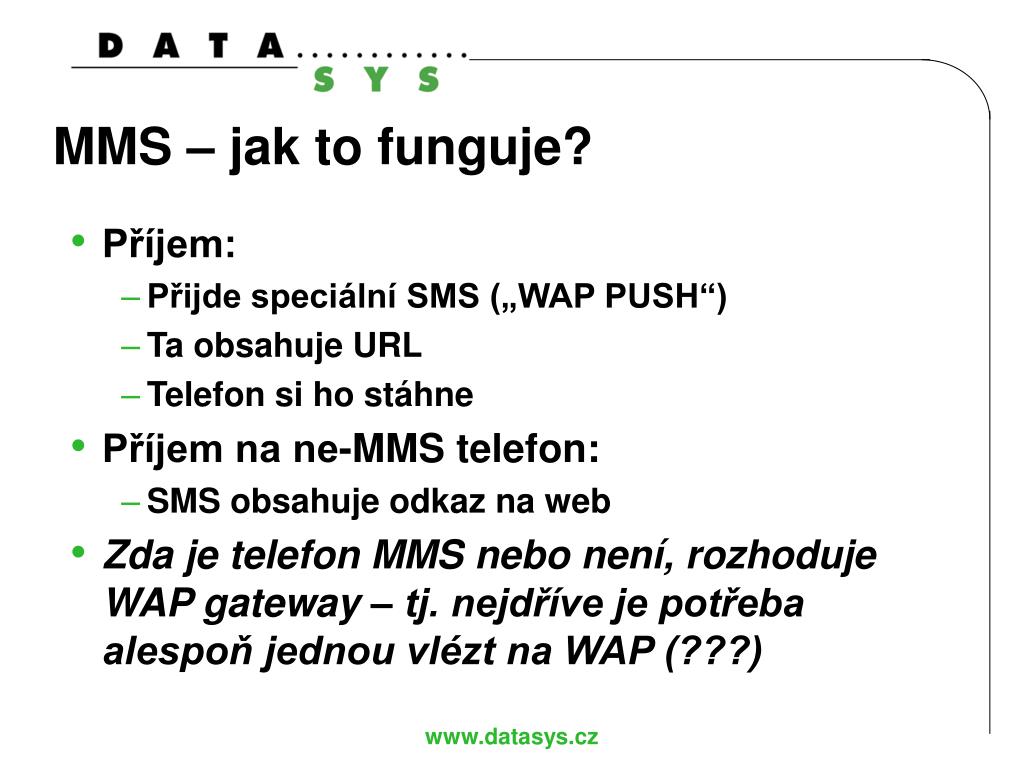 D A T A . . . . . . . . . . . .
S Y S

MMS – jak to funguje?

• Příjem:
– Přijde speciální SMS („WAP PUSH“)
– Ta obsahuje URL
– Telefon si ho stáhne
• Příjem na ne-MMS telefon:
– SMS obsahuje odkaz na web
• Zda je telefon MMS nebo není, rozhoduje WAP gateway – tj. nejdříve je potřeba alespoň jednou vlézt na WAP (???)

www.datasys.cz